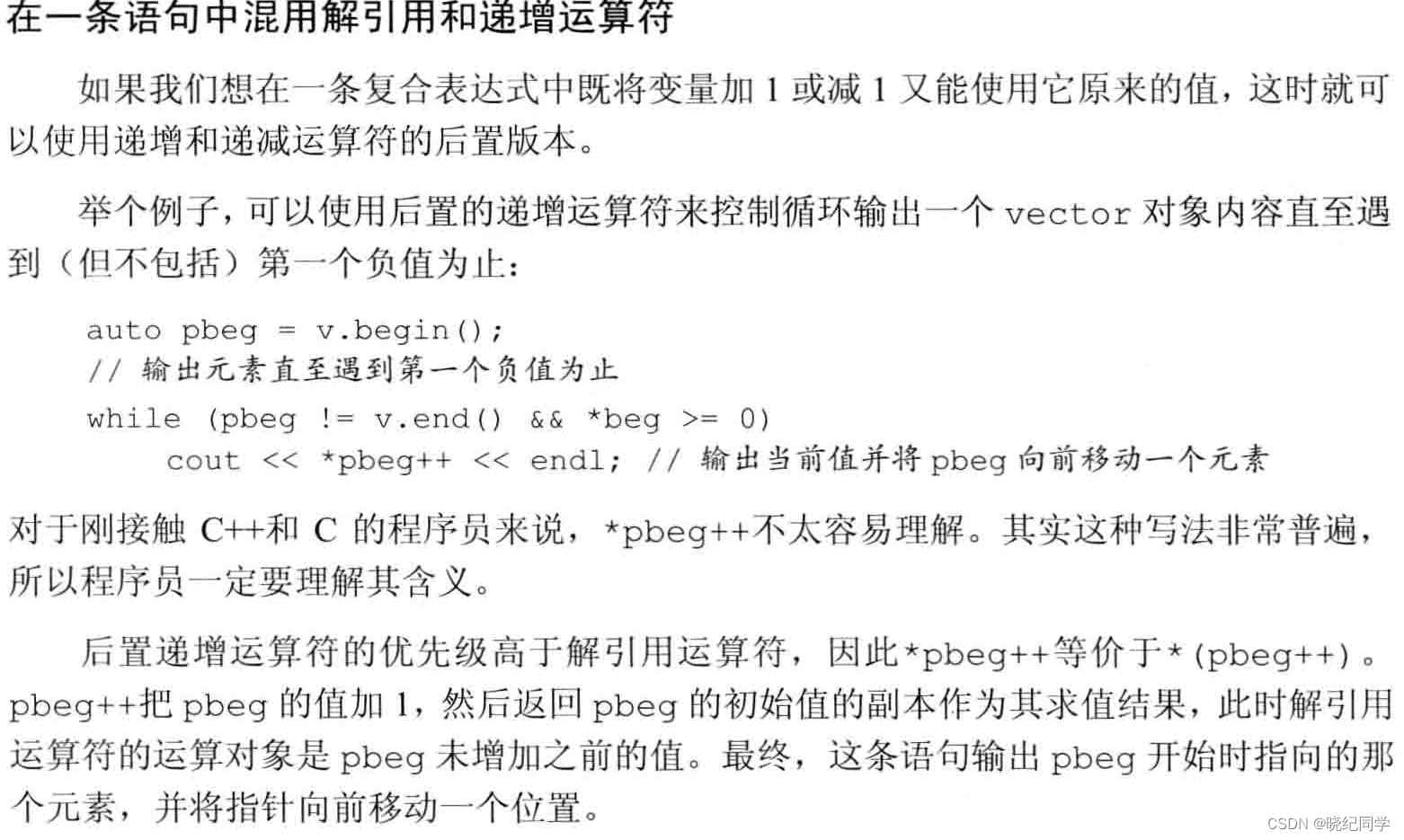 在一条语句中混用解引用和递增运算符

如果我们想在一条复合表达式中既将变量加 1 或减 1 又能使用它原来的值，这时就可以使用递增和递减运算符的后置版本。

举个例子，可以使用后置的递增运算符来控制循环输出一个 vector 对象内容直至遇到（但不包括）第一个负值为止：

auto pbeg = v.begin();
// 输出元素直至遇到第一个负值为止
while (pbeg != v.end() && *beg >= 0)
    cout << *pbeg++ << endl; // 输出当前值并将 pbeg 向前移动一个元素

对于刚接触 C++和 C 的程序员来说，*pbeg++不太容易理解。其实这种写法非常普遍，所以程序员一定要理解其含义。

后置递增运算符的优先级高于解引用运算符，因此*pbeg++等价于*(pbeg++)。pbeg++把 pbeg 的值加 1，然后返回 pbeg 的初始值的副本作为其求值结果，此时解引用运算符的运算对象是 pbeg 未增加之前的值。最终，这条语句输出 pbeg 开始时指向的那个元素，并将指针向前移动一个位置。

CSDN @晓纪同学